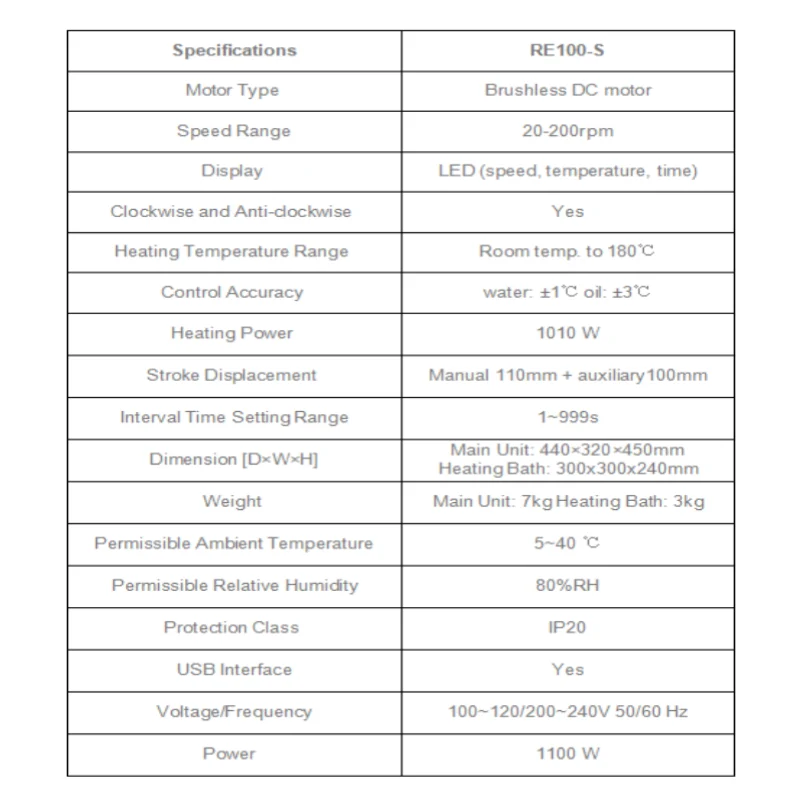 | Specifications | RE100-S |
|---|---|
| Motor Type | Brushless DC motor |
| Speed Range | 20-200rpm |
| Display | LED (speed, temperature, time) |
| Clockwise and Anti-clockwise | Yes |
| Heating Temperature Range | Room temp. to 180℃ |
| Control Accuracy | water: ±1℃ oil: ±3℃ |
| Heating Power | 1010 W |
| Stroke Displacement | Manual 110mm + auxiliary100mm |
| Interval Time Setting Range | 1~999s |
| Dimension [D×W×H] | Main Unit: 440×320×450mm Heating Bath: 300x300x240mm |
| Weight | Main Unit: 7kg Heating Bath: 3kg |
| Permissible Ambient Temperature | 5~40 ℃ |
| Permissible Relative Humidity | 80%RH |
| Protection Class | IP20 |
| USB Interface | Yes |
| Voltage/Frequency | 100~120/200~240V 50/60 Hz |
| Power | 1100 W |